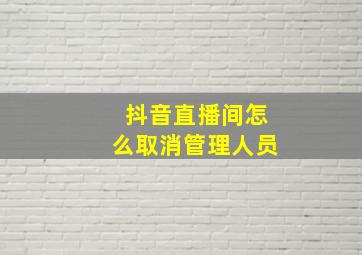 抖音直播间怎么取消管理人员